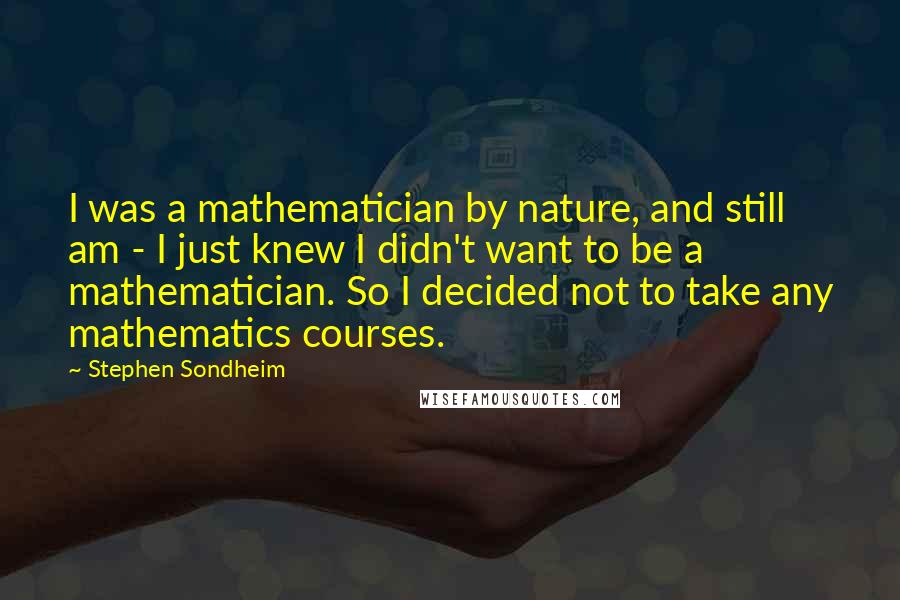 I was a mathematician by nature, and still am - I just knew I didn't want to be a mathematician. So I decided not to take any mathematics courses.

~ Stephen Sondheim

WISEFAMOUSQUOTES.COM